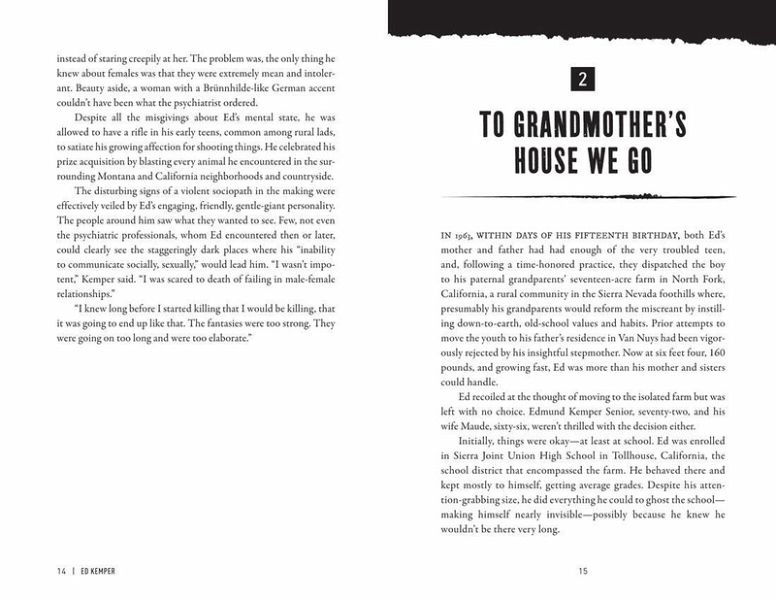 instead of staring creepily at her. The problem was, the only thing he knew about females was that they were extremely mean and intolerant. Beauty aside, a woman with a Brünnhilde-like German accent couldn't have been what the psychiatrist ordered.

Despite all the misgivings about Ed's mental state, he was allowed to have a rifle in his early teens, common among rural lads, to satiate his growing affection for shooting things. He celebrated his prize acquisition by blasting every animal he encountered in the surrounding Montana and California neighborhoods and countryside.

The disturbing signs of a violent sociopath in the making were effectively veiled by Ed's engaging, friendly, gentle-giant personality. The people around him saw what they wanted to see. Few, not even the psychiatric professionals, whom Ed encountered then or later, could clearly see the staggeringly dark places where his "inability to communicate socially, sexually," would lead him. "I wasn't impotent," Kemper said. "I was scared to death of failing in male-female relationships."

"I knew long before I started killing that I would be killing, that it was going to end up like that. The fantasies were too strong. They were going on too long and were too elaborate."

14 | ED KEMPER

2

TO GRANDMOTHER'S HOUSE WE GO

IN 1963, WITHIN DAYS OF HIS FIFTEENTH BIRTHDAY, both Ed's mother and father had had enough of the very troubled teen, and, following a time-honored practice, they dispatched the boy to his paternal grandparents' seventeen-acre farm in North Fork, California, a rural community in the Sierra Nevada foothills where, presumably his grandparents would reform the miscreant by instilling down-to-earth, old-school values and habits. Prior attempts to move the youth to his father's residence in Van Nuys had been vigorously rejected by his insightful stepmother. Now at six feet four, 160 pounds, and growing fast, Ed was more than his mother and sisters could handle.

Ed recoiled at the thought of moving to the isolated farm but was left with no choice. Edmund Kemper Senior, seventy-two, and his wife Maude, sixty-six, weren't thrilled with the decision either.

Initially, things were okay—at least at school. Ed was enrolled in Sierra Joint Union High School in Tollhouse, California, the school district that encompassed the farm. He behaved there and kept mostly to himself, getting average grades. Despite his attention-grabbing size, he did everything he could to ghost the school—making himself nearly invisible—possibly because he knew he wouldn't be there very long.

15